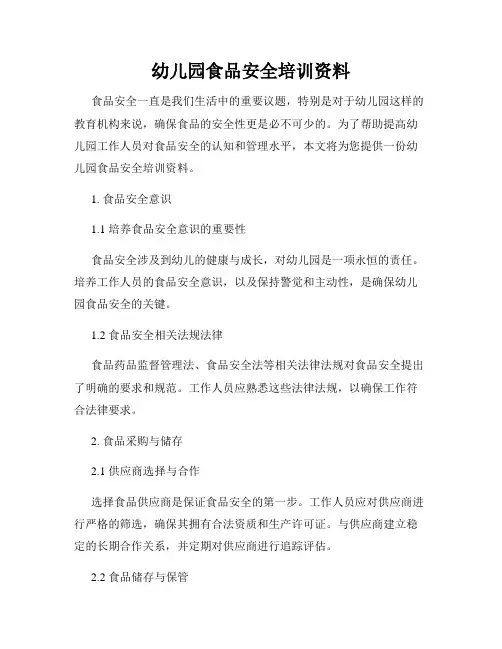 幼儿园食品安全培训资料

食品安全一直是我们生活中的重要议题，特别是对于幼儿园这样的教育机构来说，确保食品的安全性更是必不可少的。为了帮助提高幼儿园工作人员对食品安全的认知和管理水平，本文将为您提供一份幼儿园食品安全培训资料。

1. 食品安全意识

1.1 培养食品安全意识的重要性

食品安全涉及到幼儿的健康与成长，对幼儿园是一项永恒的责任。培养工作人员的食品安全意识，以及保持警觉和主动性，是确保幼儿园食品安全的关键。

1.2 食品安全相关法规法律

食品药品监督管理法、食品安全法等相关法律法规对食品安全提出了明确的要求和规范。工作人员应熟悉这些法律法规，以确保工作符合法律要求。

2. 食品采购与储存

2.1 供应商选择与合作

选择食品供应商是保证食品安全的第一步。工作人员应对供应商进行严格的筛选，确保其拥有合法资质和生产许可证。与供应商建立稳定的长期合作关系，并定期对供应商进行追踪评估。

2.2 食品储存与保管